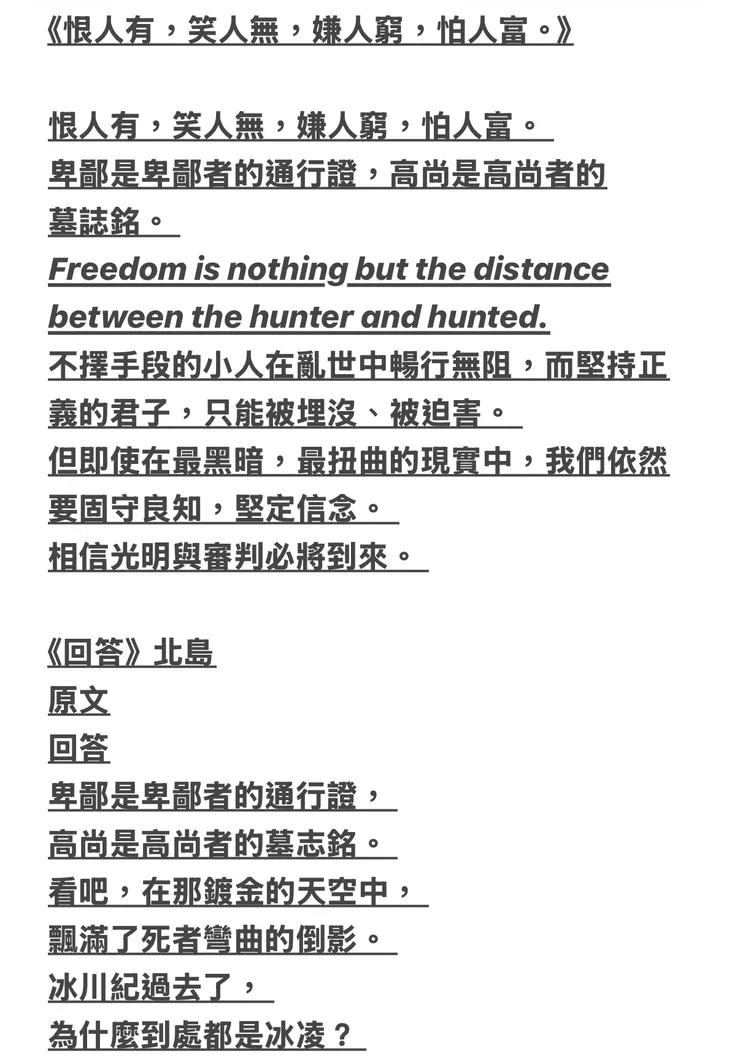 《恨人有，笑人無，嫌人窮，怕人富。》

恨人有，笑人無，嫌人窮，怕人富。
卑鄙是卑鄙者的通行證，高尚是高尚者的墓誌銘。
Freedom is nothing but the distance between the hunter and hunted.
不擇手段的小人在亂世中暢行無阻，而堅持正義的君子，只能被埋沒、被迫害。
但即使在最黑暗，最扭曲的現實中，我們依然要固守良知，堅定信念。
相信光明與審判必將到來。

《回答》北島
原文
回答
卑鄙是卑鄙者的通行證，
高尚是高尚者的墓志銘。
看吧，在那鍍金的天空中，
飄滿了死者彎曲的倒影。
冰川紀過去了，
為什麼到處都是冰凌？